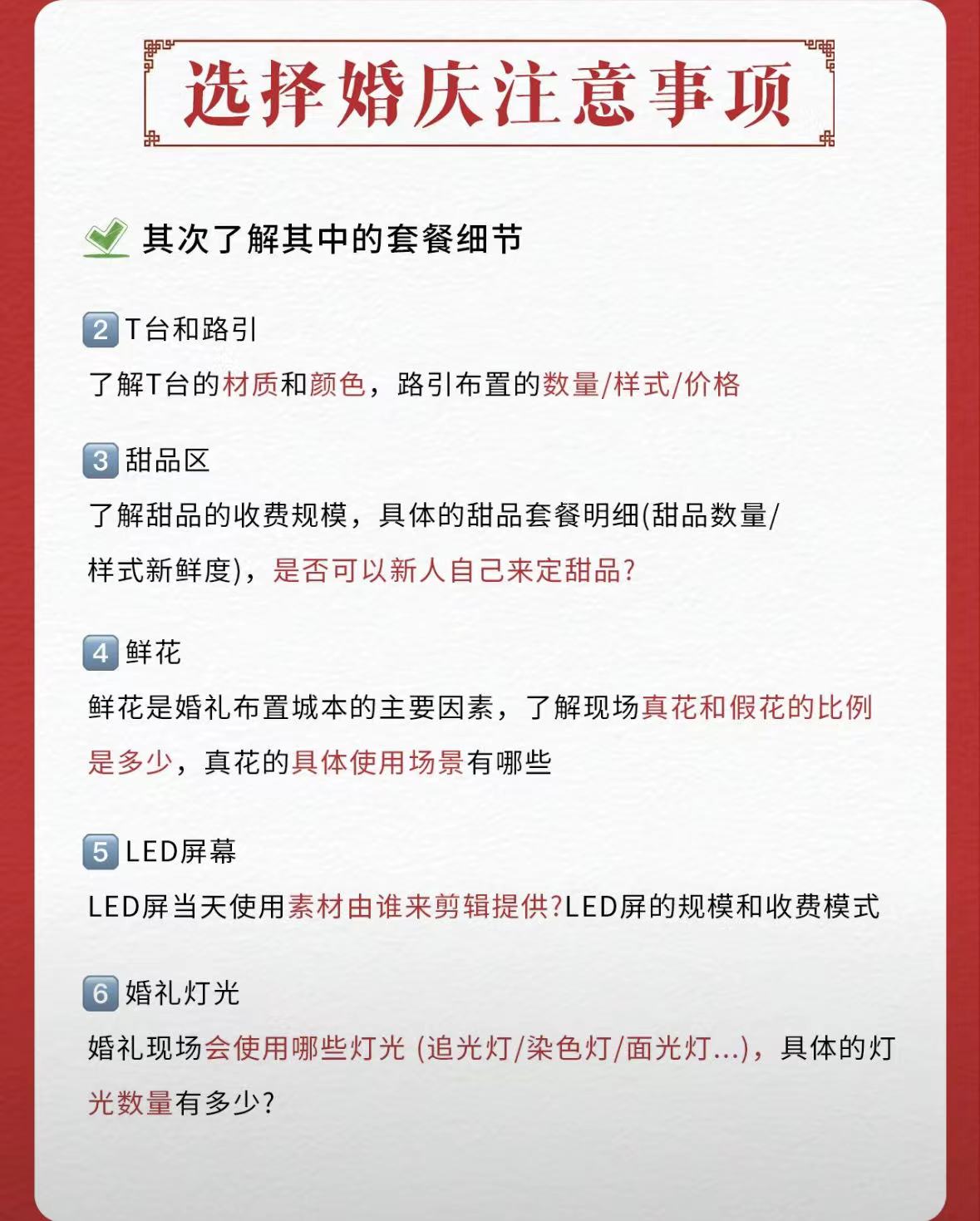 选择婚庆注意事项

其次了解其中的套餐细节

2 T台和路引

了解T台的材质和颜色，路引布置的数量/样式/价格

3 甜品区

了解甜品的收费规模，具体的甜品套餐明细(甜品数量/样式新鲜度)，是否可以新人自己来定甜品?

4 鲜花

鲜花是婚礼布置城本的主要因素，了解现场真花和假花的比例是多少，真花的具体使用场景有哪些

5 LED屏幕

LED屏当天使用素材由谁来剪辑提供?LED屏的规模和收费模式

6 婚礼灯光

婚礼现场会使用哪些灯光 (追光灯/染色灯/面光灯...)，具体的灯光数量有多少?